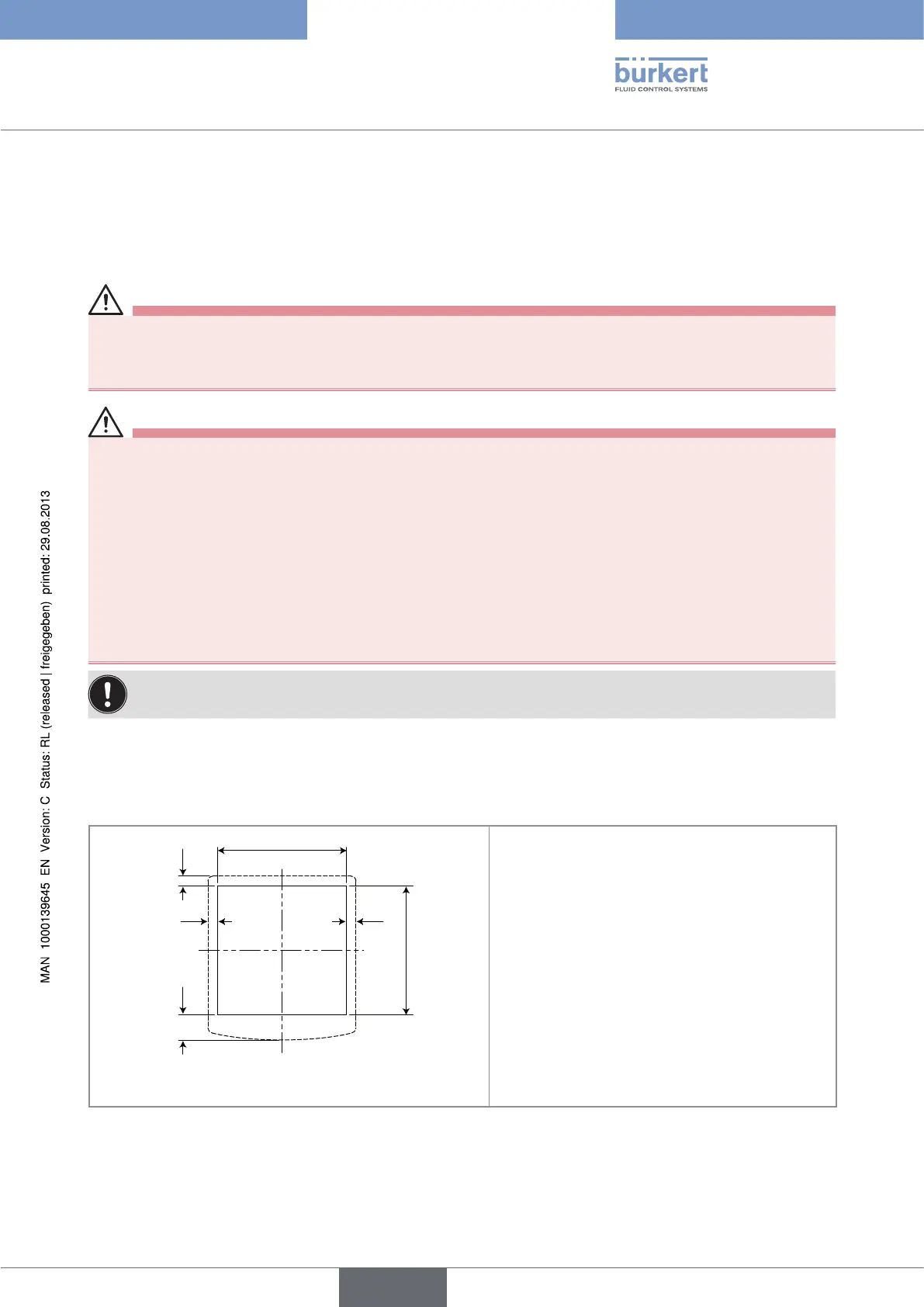 bürkert
FLUID CONTROL SYSTEMS

MAN 1000139645 EN Version: C Status: RL (released | freigegeben) printed: 29.08.2013